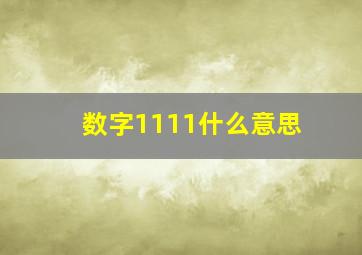 数字1111什么意思